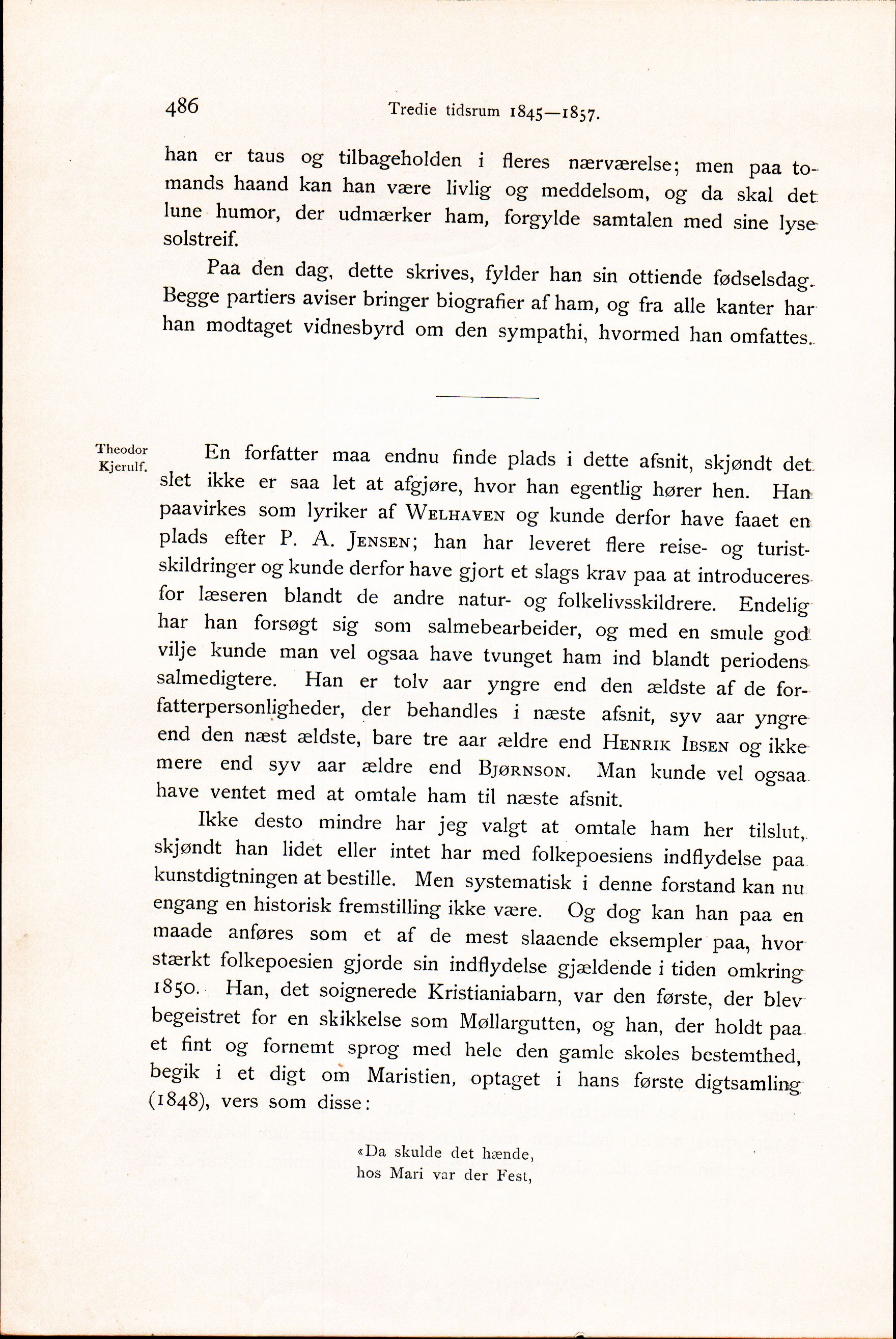 486 Tredie tidsrum 1845—1857.

han er taus og tilbageholden i fleres nærværelse; men paa tomands haand kan han være livlig og meddelsom, og da skal det lune humor, der udmærker ham, forgylde samtalen med sine lyse solstreif.

Paa den dag, dette skrives, fylder han sin ottiende fødselsdag. Begge partiers aviser bringer biografier af ham, og fra alle kanter har han modtaget vidnesbyrd om den sympathi, hvormed han omfattes.

Theodor Kjerulf.

En forfatter maa endnu finde plads i dette afsnit, skjøndt det slet ikke er saa let at afgjøre, hvor han egentlig hører hen. Han paavirkes som lyriker af Welhaven og kunde derfor have faaet en plads efter P. A. Jensen; han har leveret flere reise- og turistskildringer og kunde derfor have gjort et slags krav paa at introduceres for læseren blandt de andre natur- og folkelivsskildrere. Endelig har han forsøgt sig som salmebearbeider, og med en smule god vilje kunde man vel ogsaa have tvunget ham ind blandt periodens salmedigtere. Han er tolv aar yngre end den ældste af de forfatterpersonligheder, der behandles i næste afsnit, syv aar yngre end den næst ældste, bare tre aar ældre end Henrik Ibsen og ikke mere end syv aar ældre end Bjørnson. Man kunde vel ogsaa have ventet med at omtale ham til næste afsnit.

Ikke desto mindre har jeg valgt at omtale ham her tilslut, skjøndt han lidet eller intet har med folkepoesiens indflydelse paa kunstdigtningen at bestille. Men systematisk i denne forstand kan nu engang en historisk fremstilling ikke være. Og dog kan han paa en maade anføres som et af de mest slaaende eksempler paa, hvor stærkt folkepoesien gjorde sin indflydelse gjældende i tiden omkring 1850. Han, det soignerede Kristianiabarn, var den første, der blev begeistret for en skikkelse som Møllargutten, og han, der holdt paa et fint og fornemt sprog med hele den gamle skoles bestemthed, begik i et digt om Maristien, optaget i hans første digtsamling (1848), vers som disse:

«Da skulde det hænde,
hos Mari var der Fest,